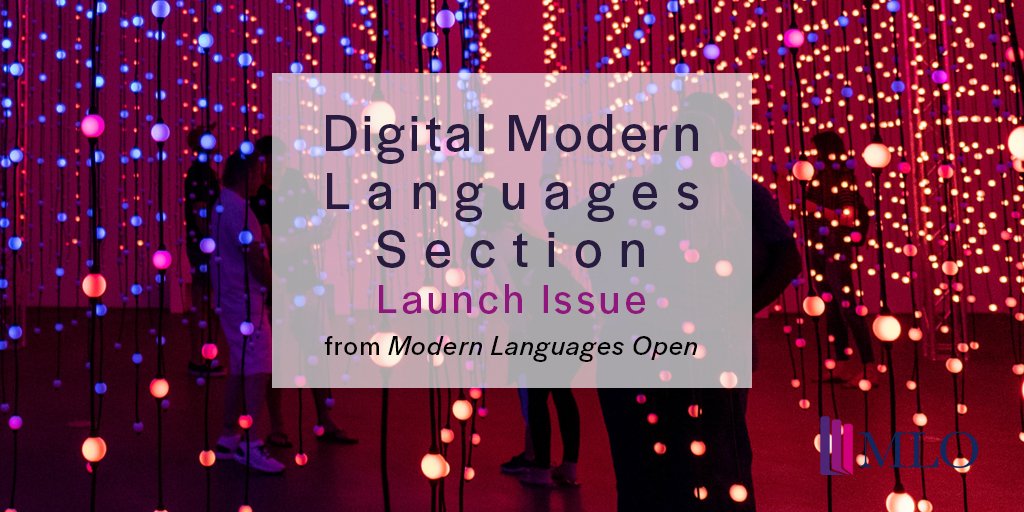 Digital Modern Languages Section
Launch Issue
from Modern Languages Open

MLO